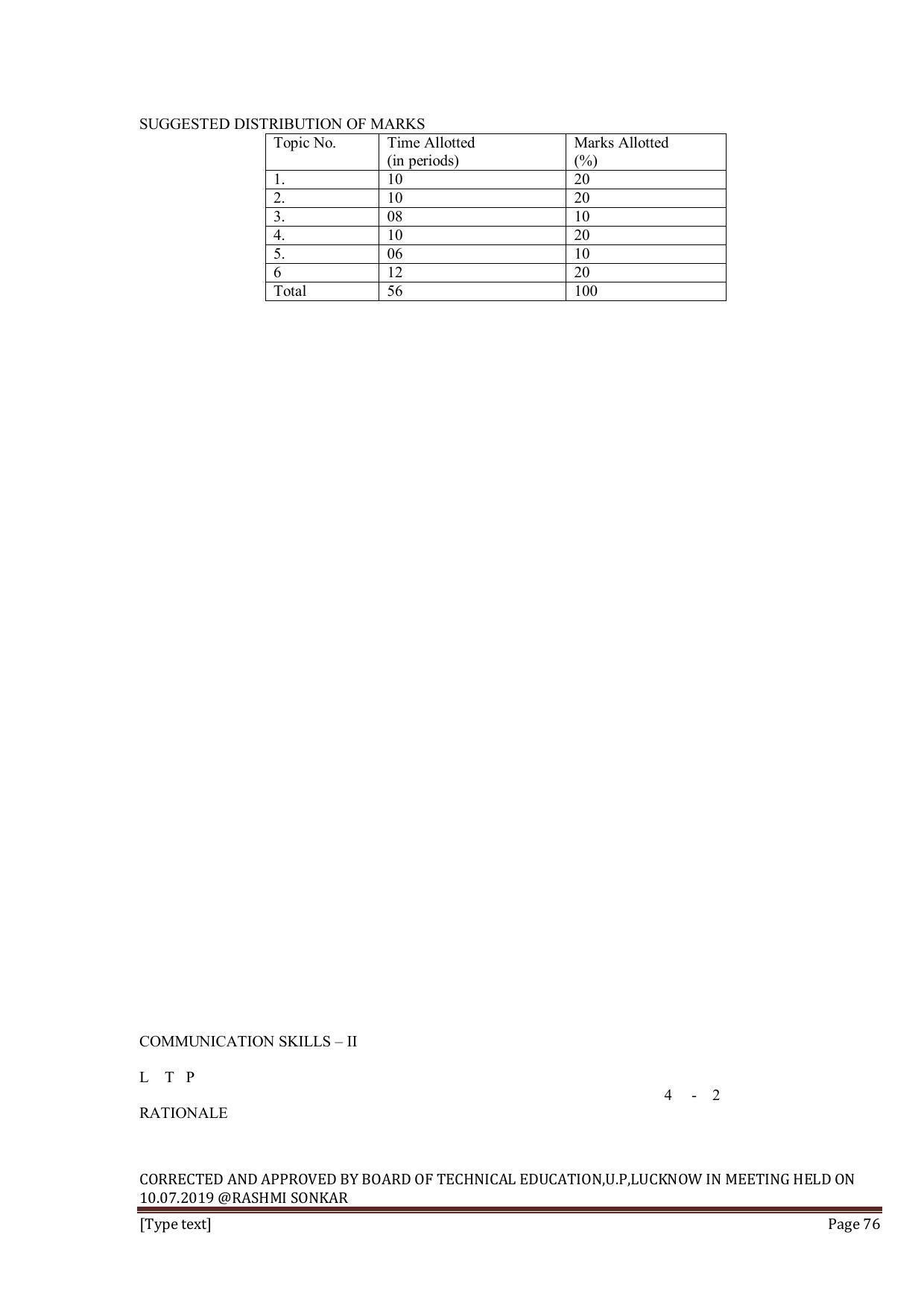 SUGGESTED DISTRIBUTION OF MARKS

| Topic No. | Time Allotted (in periods) | Marks Allotted (%) |
|---|---|---|
| 1. | 10 | 20 |
| 2. | 10 | 20 |
| 3. | 08 | 10 |
| 4. | 10 | 20 |
| 5. | 06 | 10 |
| 6 | 12 | 20 |
| Total | 56 | 100 |

COMMUNICATION SKILLS – II

L T P

4 - 2

RATIONALE

CORRECTED AND APPROVED BY BOARD OF TECHNICAL EDUCATION,U.P,LUCKNOW IN MEETING HELD ON 10.07.2019 @RASHMI SONKAR

[Type text] Page 76